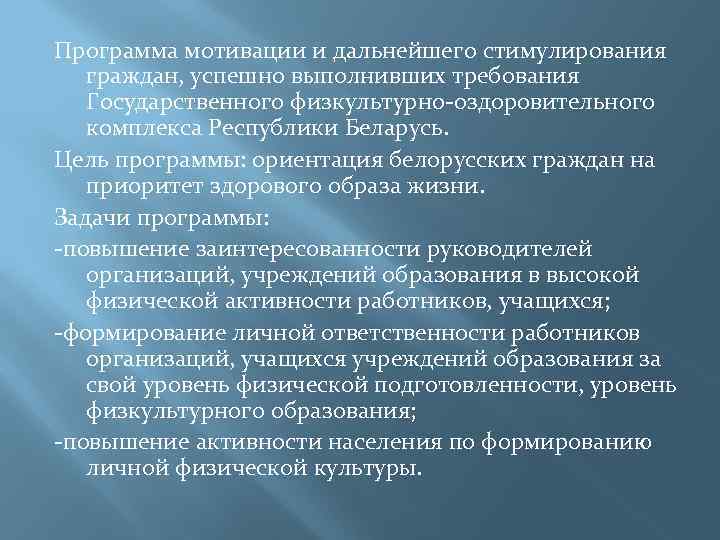 Программа мотивации и дальнейшего стимулирования граждан, успешно выполнивших требования Государственного физкультурно-оздоровительного комплекса Республики Беларусь.

Цель программы: ориентация белорусских граждан на приоритет здорового образа жизни.

Задачи программы:

-повышение заинтересованности руководителей организаций, учреждений образования в высокой физической активности работников, учащихся;

-формирование личной ответственности работников организаций, учащихся учреждений образования за свой уровень физической подготовленности, уровень физкультурного образования;

-повышение активности населения по формированию личной физической культуры.